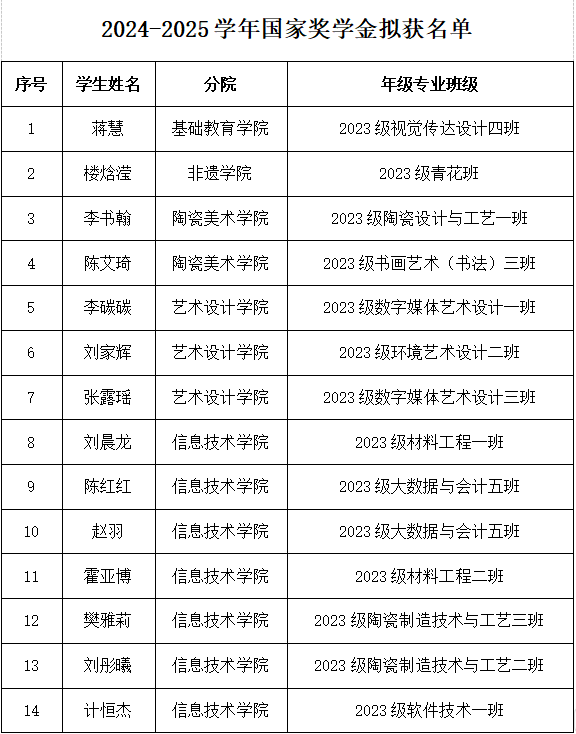 2024-2025学年国家奖学金拟获名单

| 序号 | 学生姓名 | 分院 | 年级专业班级 |
|---|---|---|---|
| 1 | 蒋慧 | 基础教育学院 | 2023级视觉传达设计四班 |
| 2 | 楼焓滢 | 非遗学院 | 2023级青花班 |
| 3 | 李书翰 | 陶瓷美术学院 | 2023级陶瓷设计与工艺一班 |
| 4 | 陈艾琦 | 陶瓷美术学院 | 2023级书画艺术（书法）三班 |
| 5 | 李碳碳 | 艺术设计学院 | 2023级数字媒体艺术设计一班 |
| 6 | 刘家辉 | 艺术设计学院 | 2023级环境艺术设计二班 |
| 7 | 张露瑶 | 艺术设计学院 | 2023级数字媒体艺术设计三班 |
| 8 | 刘晨龙 | 信息技术学院 | 2023级材料工程一班 |
| 9 | 陈红红 | 信息技术学院 | 2023级大数据与会计五班 |
| 10 | 赵羽 | 信息技术学院 | 2023级大数据与会计五班 |
| 11 | 霍亚博 | 信息技术学院 | 2023级材料工程二班 |
| 12 | 樊雅莉 | 信息技术学院 | 2023级陶瓷制造技术与工艺三班 |
| 13 | 刘彤曦 | 信息技术学院 | 2023级陶瓷制造技术与工艺二班 |
| 14 | 计恒杰 | 信息技术学院 | 2023级软件技术一班 |